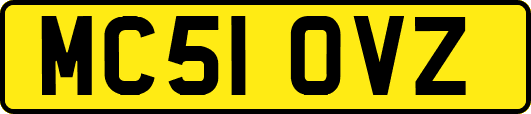 MC51 OVZ